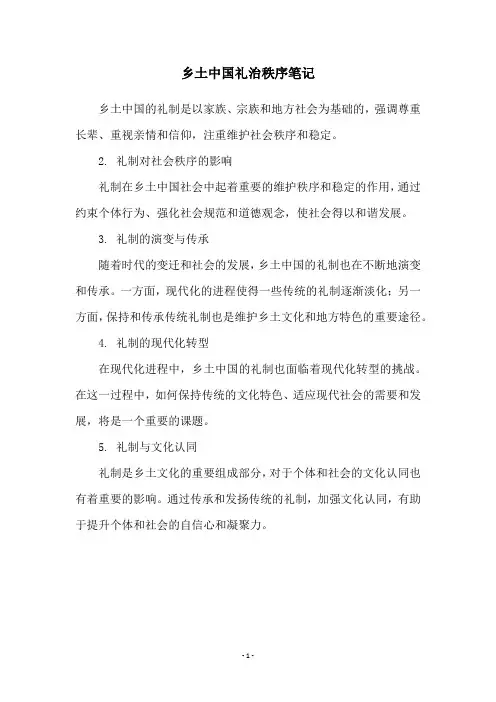 乡土中国礼治秩序笔记

乡土中国的礼制是以家族、宗族和地方社会为基础的，强调尊重长辈、重视亲情和信仰，注重维护社会秩序和稳定。

2. 礼制对社会秩序的影响

礼制在乡土中国社会中起着重要的维护秩序和稳定的作用，通过约束个体行为、强化社会规范和道德观念，使社会得以和谐发展。

3. 礼制的演变与传承

随着时代的变迁和社会的发展，乡土中国的礼制也在不断地演变和传承。一方面，现代化的进程使得一些传统的礼制逐渐淡化；另一方面，保持和传承传统礼制也是维护乡土文化和地方特色的重要途径。

4. 礼制的现代化转型

在现代化进程中，乡土中国的礼制也面临着现代化转型的挑战。在这一过程中，如何保持传统的文化特色、适应现代社会的需要和发展，将是一个重要的课题。

5. 礼制与文化认同

礼制是乡土文化的重要组成部分，对于个体和社会的文化认同也有着重要的影响。通过传承和发扬传统的礼制，加强文化认同，有助于提升个体和社会的自信心和凝聚力。

- 1 -